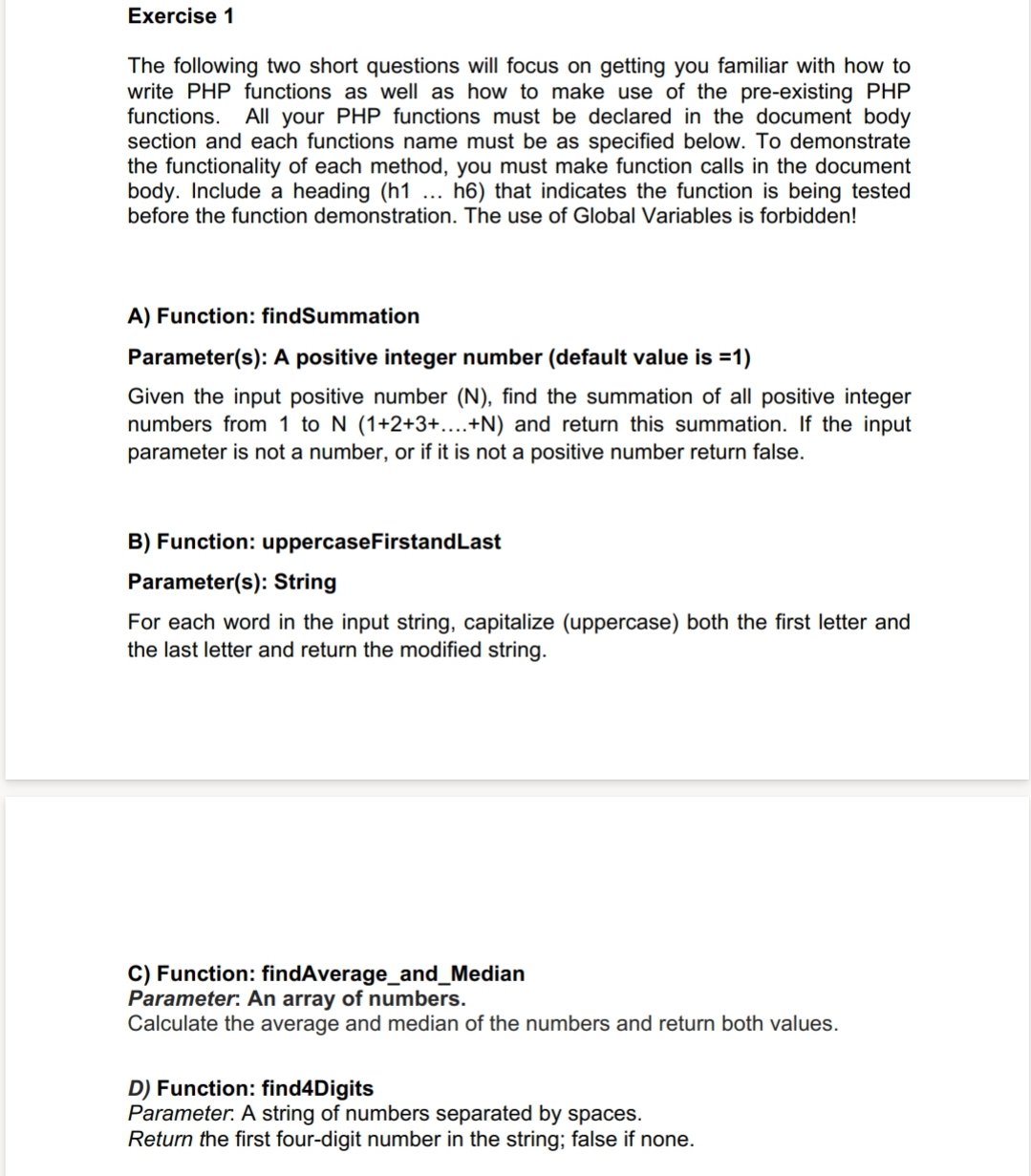 Exercise 1

The following two short questions will focus on getting you familiar with how to write PHP functions as well as how to make use of the pre-existing PHP functions. All your PHP functions must be declared in the document body section and each functions name must be as specified below. To demonstrate the functionality of each method, you must make function calls in the document body. Include a heading (h1 ... h6) that indicates the function is being tested before the function demonstration. The use of Global Variables is forbidden!

A) Function: findSummation

Parameter(s): A positive integer number (default value is =1)

Given the input positive number (N), find the summation of all positive integer numbers from 1 to N (1+2+3+....+N) and return this summation. If the input parameter is not a number, or if it is not a positive number return false.

B) Function: uppercaseFirstandLast

Parameter(s): String

For each word in the input string, capitalize (uppercase) both the first letter and the last letter and return the modified string.

C) Function: findAverage_and_Median
Parameter: An array of numbers.
Calculate the average and median of the numbers and return both values.

D) Function: find4Digits
Parameter: A string of numbers separated by spaces.
Return the first four-digit number in the string; false if none.